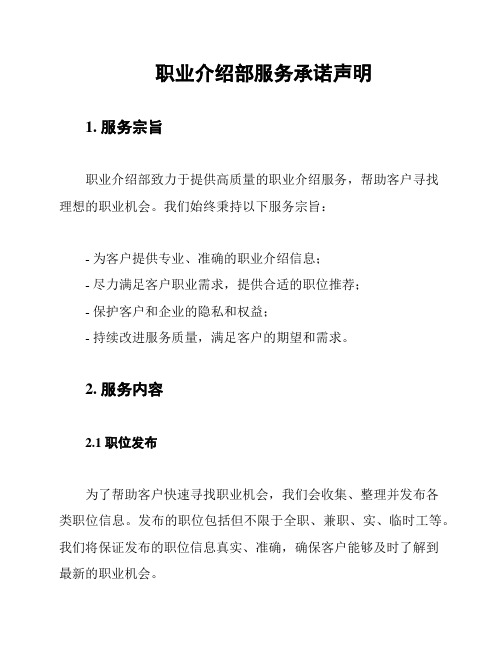 职业介绍部服务承诺声明

1. 服务宗旨

职业介绍部致力于提供高质量的职业介绍服务，帮助客户寻找理想的职业机会。我们始终秉持以下服务宗旨：

- 为客户提供专业、准确的职业介绍信息；
- 尽力满足客户职业需求，提供合适的职位推荐；
- 保护客户和企业的隐私和权益；
- 持续改进服务质量，满足客户的期望和需求。

2. 服务内容

2.1 职位发布

为了帮助客户快速寻找职业机会，我们会收集、整理并发布各类职位信息。发布的职位包括但不限于全职、兼职、实、临时工等。我们将保证发布的职位信息真实、准确，确保客户能够及时了解到最新的职业机会。